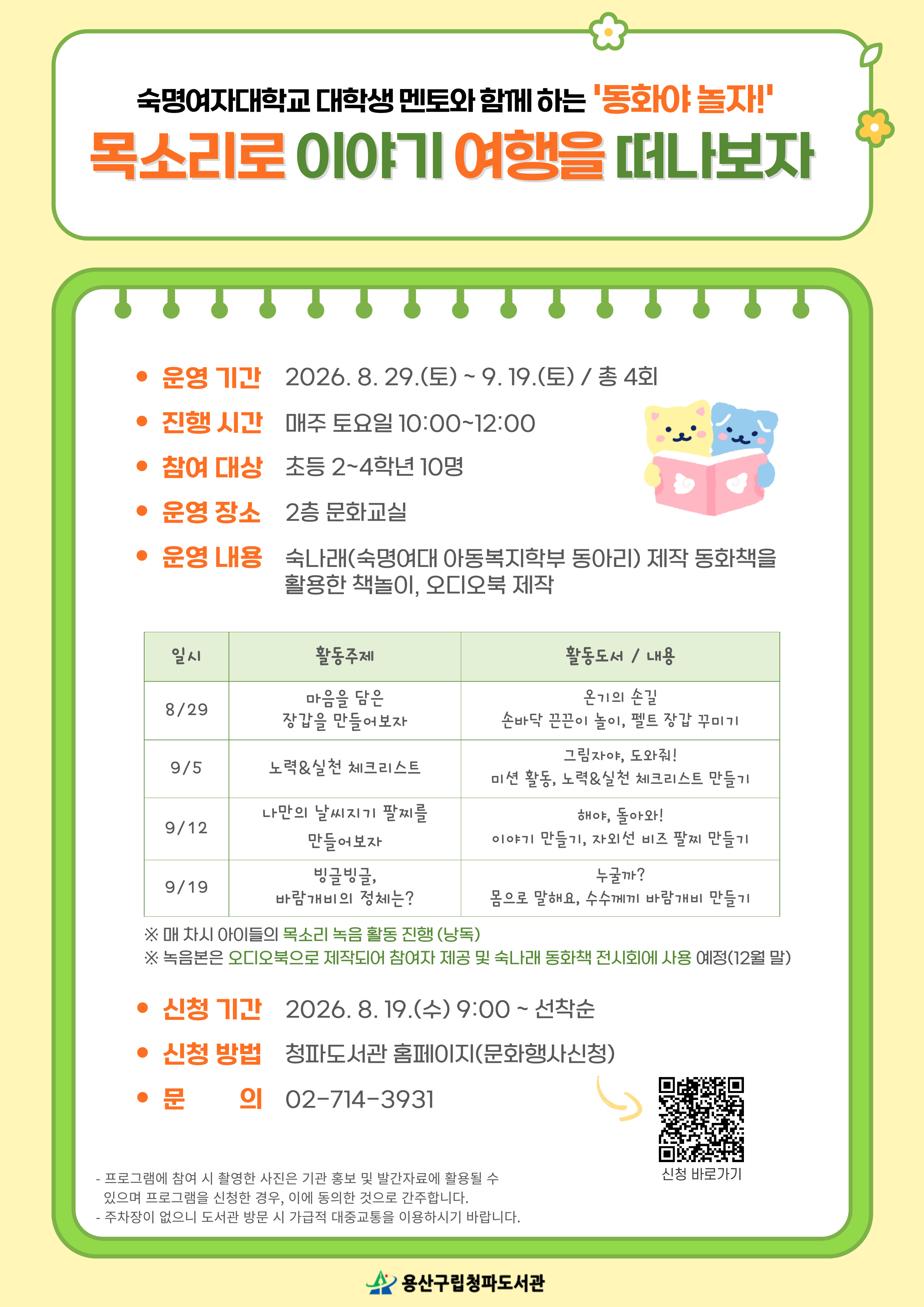 숙명여자대학교 대학생 멘토와 함께 하는 '동화야 놀자!'

목소리로 이야기 여행을 떠나보자

• 운영 기간 2026. 8. 29.(토) ~ 9. 19.(토) / 총 4회

• 진행 시간 매주 토요일 10:00~12:00

• 참여 대상 초등 2~4학년 10명

• 운영 장소 2층 문화교실

• 운영 내용 숙나래(숙명여대 아동복지학부 동아리) 제작 동화책을 활용한 책놀이, 오디오북 제작

| 일시 | 활동주제 | 활동도서 / 내용 |
|---|---|---|
| 8/29 | 마음을 담은 장갑을 만들어보자 | 온기의 손길 손바닥 끈끈이 놀이, 펠트 장갑 꾸미기 |
| 9/5 | 노력&실천 체크리스트 | 그림자야, 도와줘! 미션 활동, 노력&실천 체크리스트 만들기 |
| 9/12 | 나만의 날씨지기 팔찌를 만들어보자 | 해야, 돌아와! 이야기 만들기, 자외선 비즈 팔찌 만들기 |
| 9/19 | 빙글빙글, 바람개비의 정체는? | 누굴까? 몸으로 말해요, 수수께끼 바람개비 만들기 |

※ 매 차시 아이들의 목소리 녹음 활동 진행 (낭독)
※ 녹음본은 오디오북으로 제작되어 참여자 제공 및 숙나래 동화책 전시회에 사용 예정(12월 말)

• 신청 기간 2026. 8. 19.(수) 9:00 ~ 선착순

• 신청 방법 청파도서관 홈페이지(문화행사신청)

• 문 의 02-714-3931

신청 바로가기

- 프로그램에 참여 시 촬영한 사진은 기관 홍보 및 발간자료에 활용될 수 있으며 프로그램을 신청한 경우, 이에 동의한 것으로 간주합니다.
- 주차장이 없으니 도서관 방문 시 가급적 대중교통을 이용하시기 바랍니다.

용산구립청파도서관